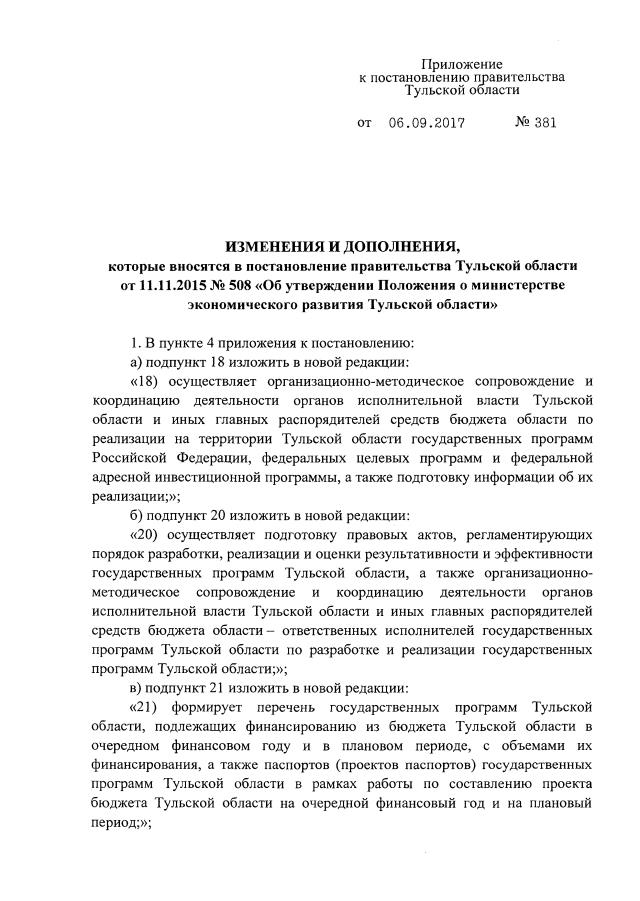 Приложение
к постановлению правительства
Тульской области

от 06.09.2017 № 381

ИЗМЕНЕНИЯ И ДОПОЛНЕНИЯ,
которые вносятся в постановление правительства Тульской области от 11.11.2015 № 508 «Об утверждении Положения о министерстве экономического развития Тульской области»

1. В пункте 4 приложения к постановлению:

а) подпункт 18 изложить в новой редакции:

«18) осуществляет организационно-методическое сопровождение и координацию деятельности органов исполнительной власти Тульской области и иных главных распорядителей средств бюджета области по реализации на территории Тульской области государственных программ Российской Федерации, федеральных целевых программ и федеральной адресной инвестиционной программы, а также подготовку информации об их реализации;»;

б) подпункт 20 изложить в новой редакции:

«20) осуществляет подготовку правовых актов, регламентирующих порядок разработки, реализации и оценки результативности и эффективности государственных программ Тульской области, а также организационно-методическое сопровождение и координацию деятельности органов исполнительной власти Тульской области и иных главных распорядителей средств бюджета области – ответственных исполнителей государственных программ Тульской области по разработке и реализации государственных программ Тульской области;»;

в) подпункт 21 изложить в новой редакции:

«21) формирует перечень государственных программ Тульской области, подлежащих финансированию из бюджета Тульской области в очередном финансовом году и в плановом периоде, с объемами их финансирования, а также паспортов (проектов паспортов) государственных программ Тульской области в рамках работы по составлению проекта бюджета Тульской области на очередной финансовый год и на плановый период;»;